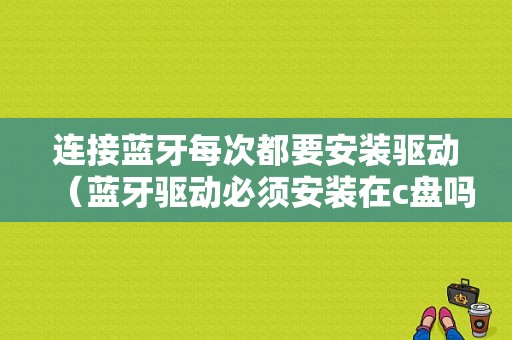 连接蓝牙每次都要安装驱动（蓝牙驱动必须安装在c盘吗